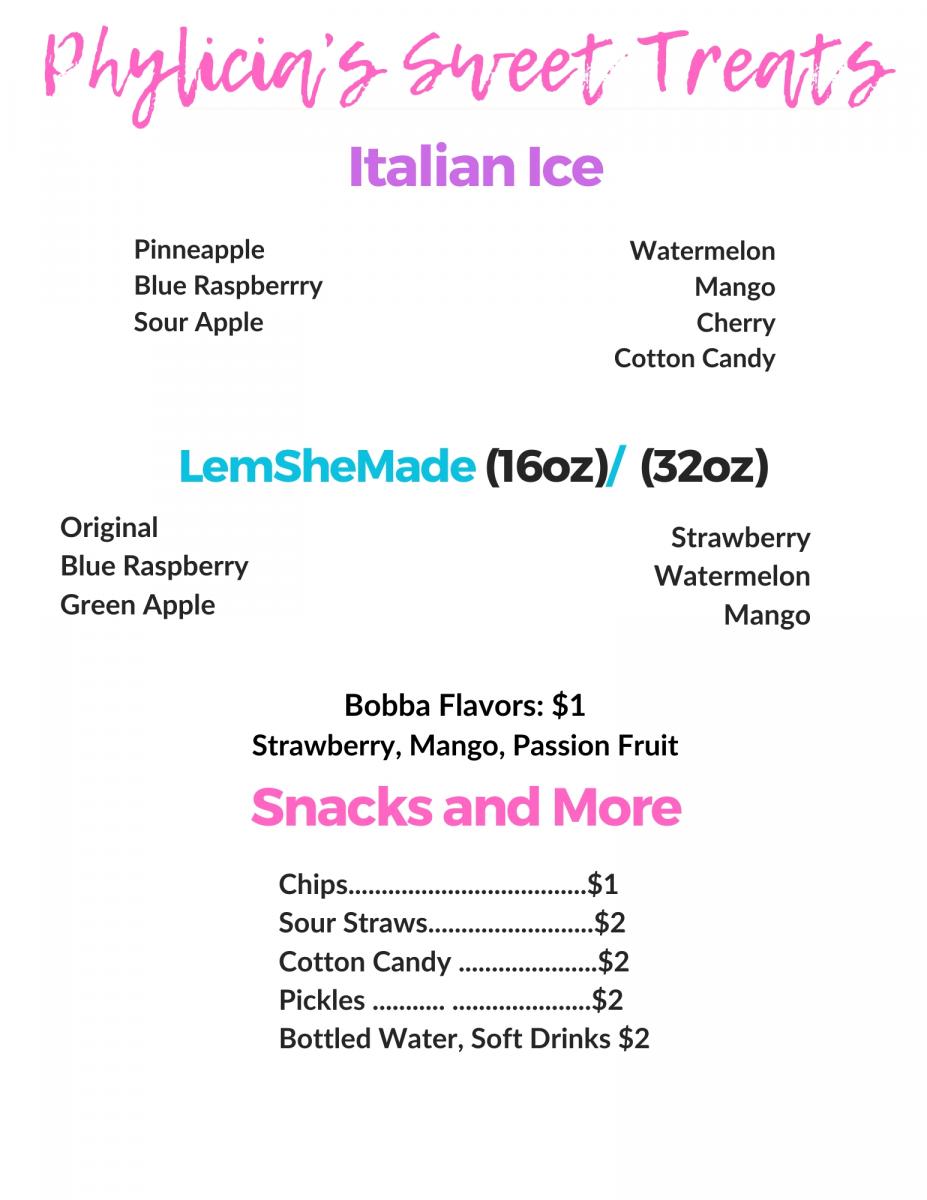 Phylicia's Sweet Treats

Italian Ice

Pinneapple
Blue Raspberrry
Sour Apple

Watermelon
Mango
Cherry
Cotton Candy

LemSheMade (16oz)/ (32oz)

Original
Blue Raspberry
Green Apple

Strawberry
Watermelon
Mango

Bobba Flavors: $1
Strawberry, Mango, Passion Fruit

Snacks and More

Chips....................................$1
Sour Straws.........................$2
Cotton Candy .....................$2
Pickles ........... .....................$2
Bottled Water, Soft Drinks $2